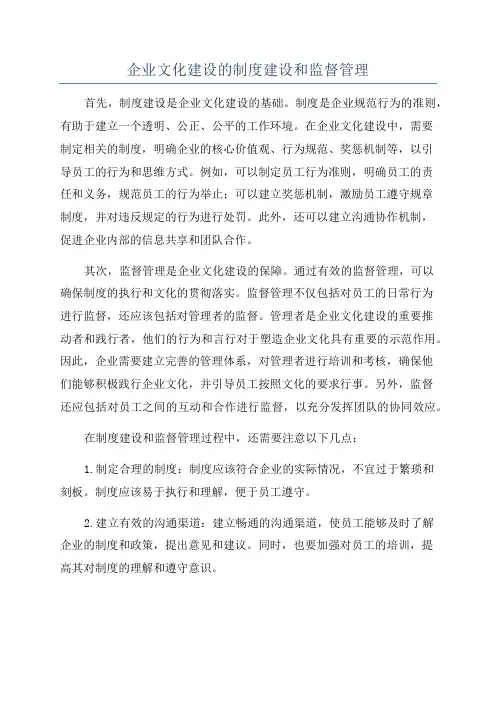 企业文化建设的制度建设和监督管理

首先，制度建设是企业文化建设的基础。制度是企业规范行为的准则，有助于建立一个透明、公正、公平的工作环境。在企业文化建设中，需要制定相关的制度，明确企业的核心价值观、行为规范、奖惩机制等，以引导员工的行为和思维方式。例如，可以制定员工行为准则，明确员工的责任和义务，规范员工的行为举止；可以建立奖惩机制，激励员工遵守规章制度，并对违反规定的行为进行处罚。此外，还可以建立沟通协作机制，促进企业内部的信息共享和团队合作。

其次，监督管理是企业文化建设的保障。通过有效的监督管理，可以确保制度的执行和文化的贯彻落实。监督管理不仅包括对员工的日常行为进行监督，还应该包括对管理者的监督。管理者是企业文化建设的重要推动者和践行者，他们的行为和言行对于塑造企业文化具有重要的示范作用。因此，企业需要建立完善的管理体系，对管理者进行培训和考核，确保他们能够积极践行企业文化，并引导员工按照文化的要求行事。另外，监督还应包括对员工之间的互动和合作进行监督，以充分发挥团队的协同效应。

在制度建设和监督管理过程中，还需要注意以下几点：

1.制定合理的制度：制度应该符合企业的实际情况，不宜过于繁琐和刻板。制度应该易于执行和理解，便于员工遵守。

2.建立有效的沟通渠道：建立畅通的沟通渠道，使员工能够及时了解企业的制度和政策，提出意见和建议。同时，也要加强对员工的培训，提高其对制度的理解和遵守意识。